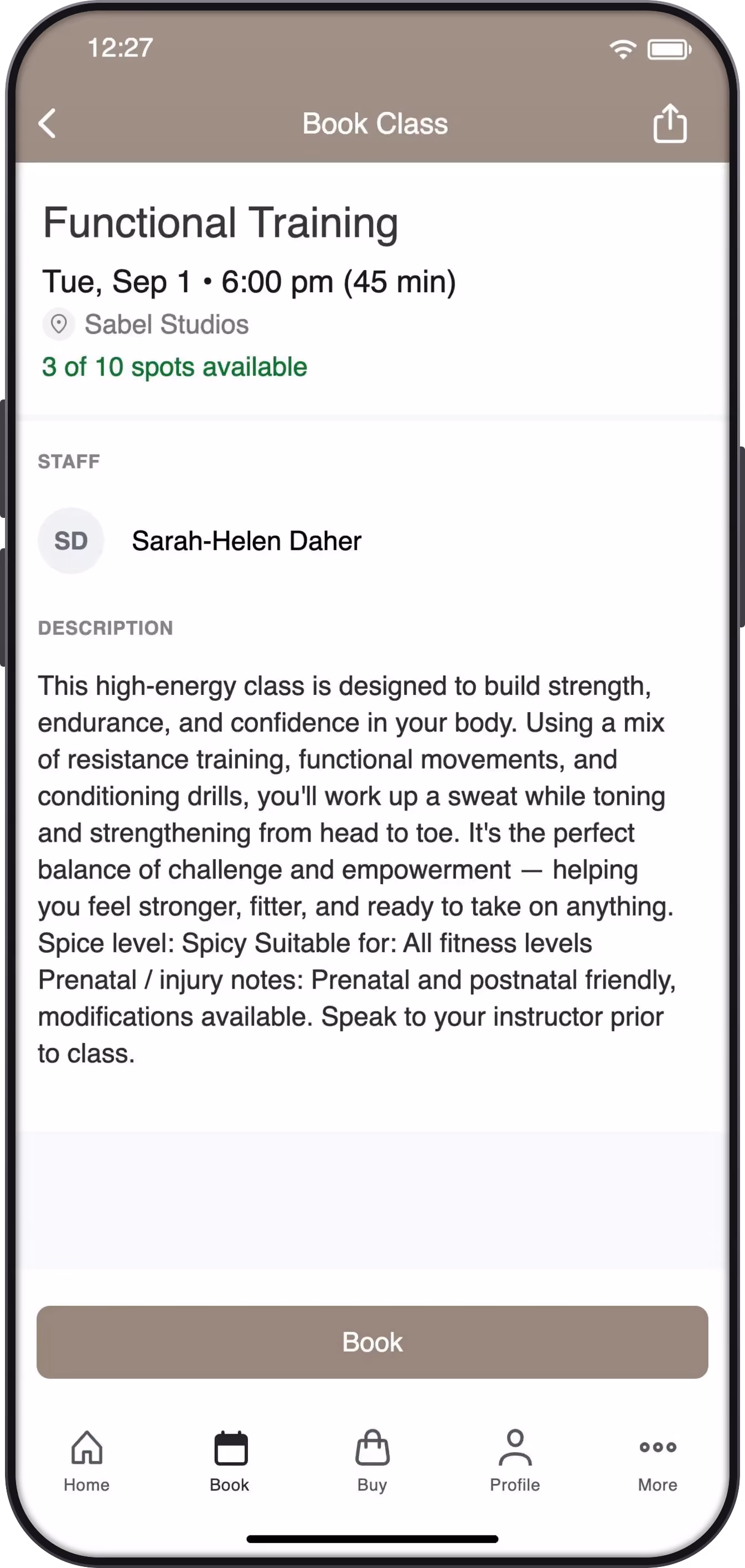 12:27

Book Class

Functional Training

Tue, Sep 1 • 6:00 pm (45 min)

Sabel Studios

3 of 10 spots available

STAFF

SD Sarah-Helen Daher

DESCRIPTION

This high-energy class is designed to build strength, endurance, and confidence in your body. Using a mix of resistance training, functional movements, and conditioning drills, you'll work up a sweat while toning and strengthening from head to toe. It's the perfect balance of challenge and empowerment — helping you feel stronger, fitter, and ready to take on anything. Spice level: Spicy Suitable for: All fitness levels Prenatal / injury notes: Prenatal and postnatal friendly, modifications available. Speak to your instructor prior to class.

Book

Home Book Buy Profile More